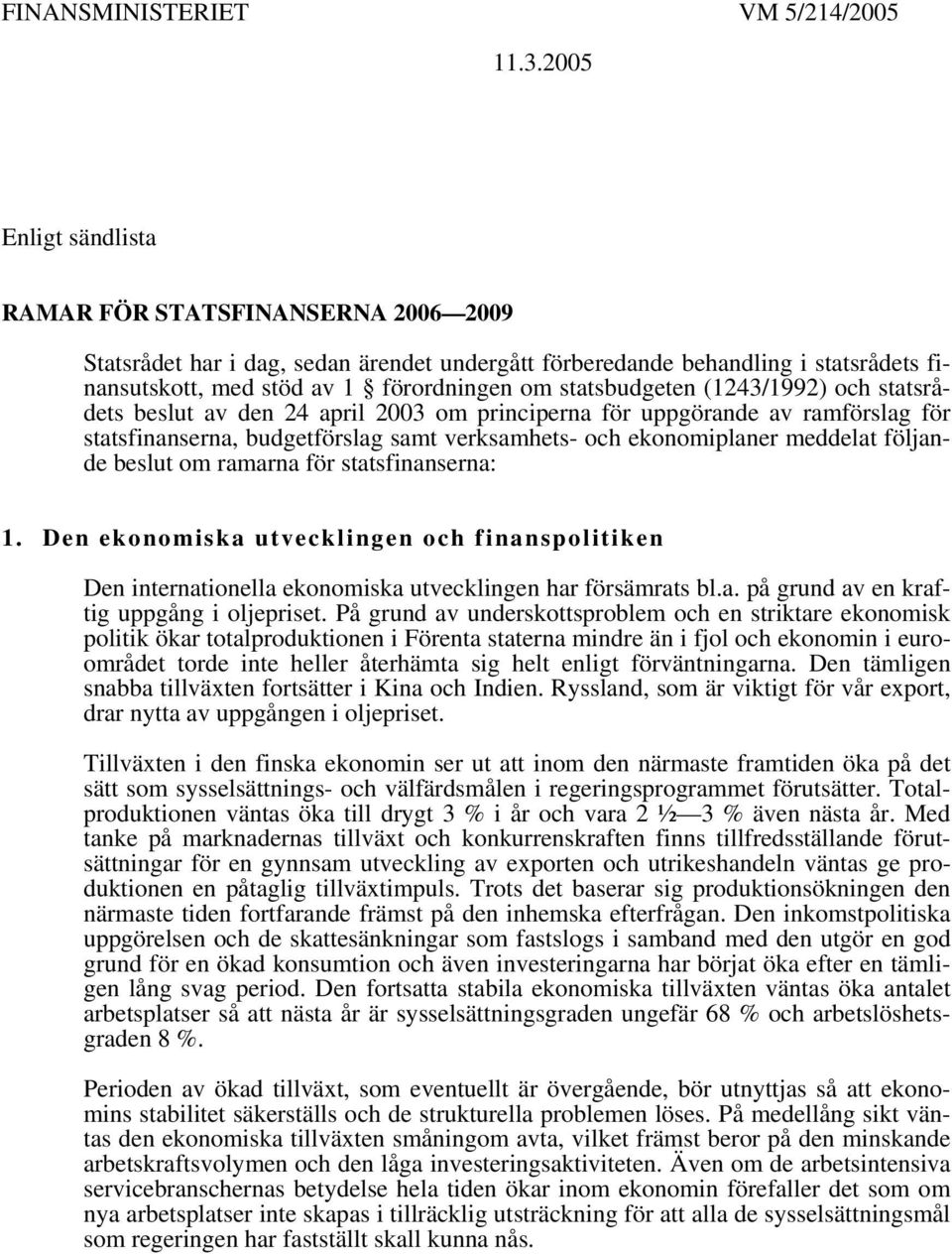 FINANSMINISTERIET VM 5/214/2005

11.3.2005

Enligt sändlista

RAMAR FÖR STATSFINANSERNA 2006—2009

Statsrådet har i dag, sedan ärendet undergått förberedande behandling i statsrådets finansutskott, med stöd av 1 § förordningen om statsbudgeten (1243/1992) och statsrådets beslut av den 24 april 2003 om principerna för uppgörande av ramförslag för statsfinanserna, budgetförslag samt verksamhets- och ekonomiplaner meddelat följande beslut om ramarna för statsfinanserna:

1. Den ekonomiska utvecklingen och finanspolitiken

Den internationella ekonomiska utvecklingen har försämrats bl.a. på grund av en kraftig uppgång i oljepriset. På grund av underskottsproblem och en striktare ekonomisk politik ökar totalproduktionen i Förenta staterna mindre än i fjol och ekonomin i euroområdet torde inte heller återhämta sig helt enligt förväntningarna. Den tämligen snabba tillväxten fortsätter i Kina och Indien. Ryssland, som är viktigt för vår export, drar nytta av uppgången i oljepriset.

Tillväxten i den finska ekonomin ser ut att inom den närmaste framtiden öka på det sätt som sysselsättnings- och välfärdsmålen i regeringsprogrammet förutsätter. Totalproduktionen väntas öka till drygt 3 % i år och vara 2 ½—3 % även nästa år. Med tanke på marknadernas tillväxt och konkurrenskraften finns tillfredsställande förutsättningar för en gynnsam utveckling av exporten och utrikeshandeln väntas ge produktionen en påtaglig tillväxtimpuls. Trots det baserar sig produktionsökningen den närmaste tiden fortfarande främst på den inhemska efterfrågan. Den inkomstpolitiska uppgörelsen och de skattesänkningar som fastslogs i samband med den utgör en god grund för en ökad konsumtion och även investeringarna har börjat öka efter en tämligen lång svag period. Den fortsatta stabila ekonomiska tillväxten väntas öka antalet arbetsplatser så att nästa år är sysselsättningsgraden ungefär 68 % och arbetslöshetsgraden 8 %.

Perioden av ökad tillväxt, som eventuellt är övergående, bör utnyttjas så att ekonomins stabilitet säkerställs och de strukturella problemen löses. På medellång sikt väntas den ekonomiska tillväxten småningom avta, vilket främst beror på den minskande arbetskraftsvolymen och den låga investeringsaktiviteten. Även om de arbetsintensiva servicebranschernas betydelse hela tiden ökar inom ekonomin förefaller det som om nya arbetsplatser inte skapas i tillräcklig utsträckning för att alla de sysselsättningsmål som regeringen har fastställt skall kunna nås.